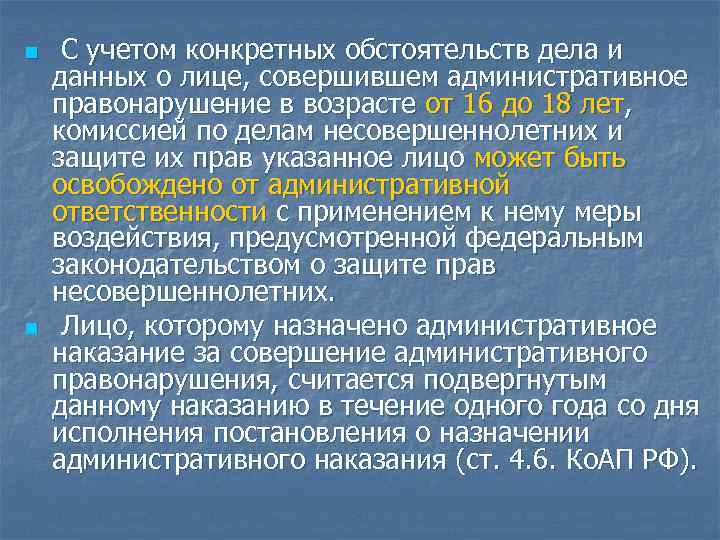 С учетом конкретных обстоятельств дела и данных о лице, совершившем административное правонарушение в возрасте от 16 до 18 лет, комиссией по делам несовершеннолетних и защите их прав указанное лицо может быть освобождено от административной ответственности с применением к нему меры воздействия, предусмотренной федеральным законодательством о защите прав несовершеннолетних.

Лицо, которому назначено административное наказание за совершение административного правонарушения, считается подвергнутым данному наказанию в течение одного года со дня исполнения постановления о назначении административного наказания (ст. 4.6. КоАП РФ).